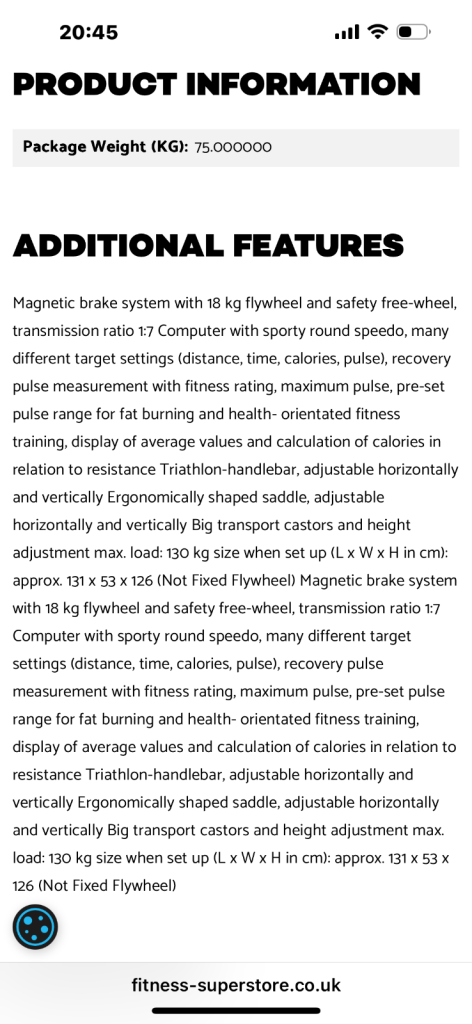 20:45

PRODUCT INFORMATION

Package Weight (KG): 75.000000

ADDITIONAL FEATURES

Magnetic brake system with 18 kg flywheel and safety free-wheel, transmission ratio 1:7 Computer with sporty round speedo, many different target settings (distance, time, calories, pulse), recovery pulse measurement with fitness rating, maximum pulse, pre-set pulse range for fat burning and health- orientated fitness training, display of average values and calculation of calories in relation to resistance Triathlon-handlebar, adjustable horizontally and vertically Ergonomically shaped saddle, adjustable horizontally and vertically Big transport castors and height adjustment max. load: 130 kg size when set up (L x W x H in cm): approx. 131 x 53 x 126 (Not Fixed Flywheel) Magnetic brake system with 18 kg flywheel and safety free-wheel, transmission ratio 1:7 Computer with sporty round speedo, many different target settings (distance, time, calories, pulse), recovery pulse measurement with fitness rating, maximum pulse, pre-set pulse range for fat burning and health- orientated fitness training, display of average values and calculation of calories in relation to resistance Triathlon-handlebar, adjustable horizontally and vertically Ergonomically shaped saddle, adjustable horizontally and vertically Big transport castors and height adjustment max. load: 130 kg size when set up (L x W x H in cm): approx. 131 x 53 x 126 (Not Fixed Flywheel)

fitness-superstore.co.uk